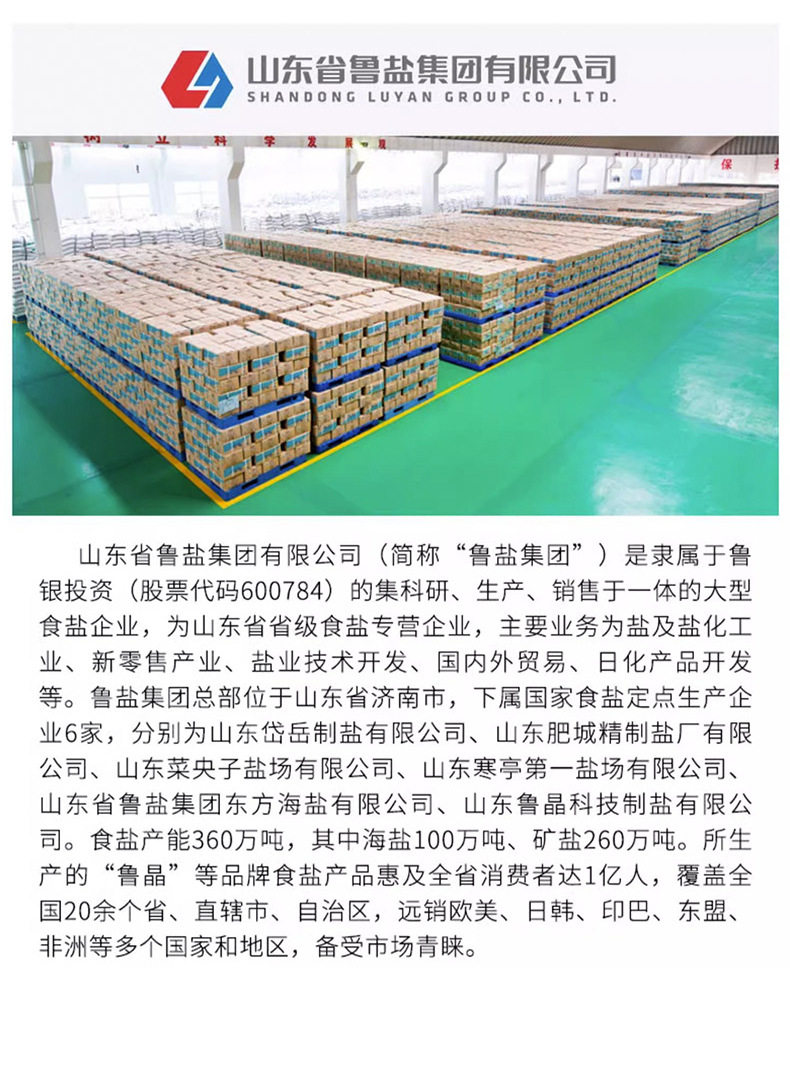 山东省鲁盐集团有限公司
SHANDONG LUYAN GROUP CO., LTD.

山东省鲁盐集团有限公司（简称“鲁盐集团”）是隶属于鲁银投资（股票代码600784）的集科研、生产、销售于一体的大型食盐企业，为山东省省级食盐专营企业，主要业务为盐及盐化工业、新零售产业、盐业技术开发、国内外贸易、日化产品开发等。鲁盐集团总部位于山东省济南市，下属国家食盐定点生产企业6家，分别为山东岱岳制盐有限公司、山东肥城精制盐厂有限公司、山东菜央子盐场有限公司、山东寒亭第一盐场有限公司、山东省鲁盐集团东方海盐有限公司、山东鲁晶科技制盐有限公司。食盐产能360万吨，其中海盐100万吨、矿盐260万吨。所生产的“鲁晶”等品牌食盐产品惠及全省消费者达1亿人，覆盖全国20余个省、直辖市、自治区，远销欧美、日韩、印巴、东盟、非洲等多个国家和地区，备受市场青睐。